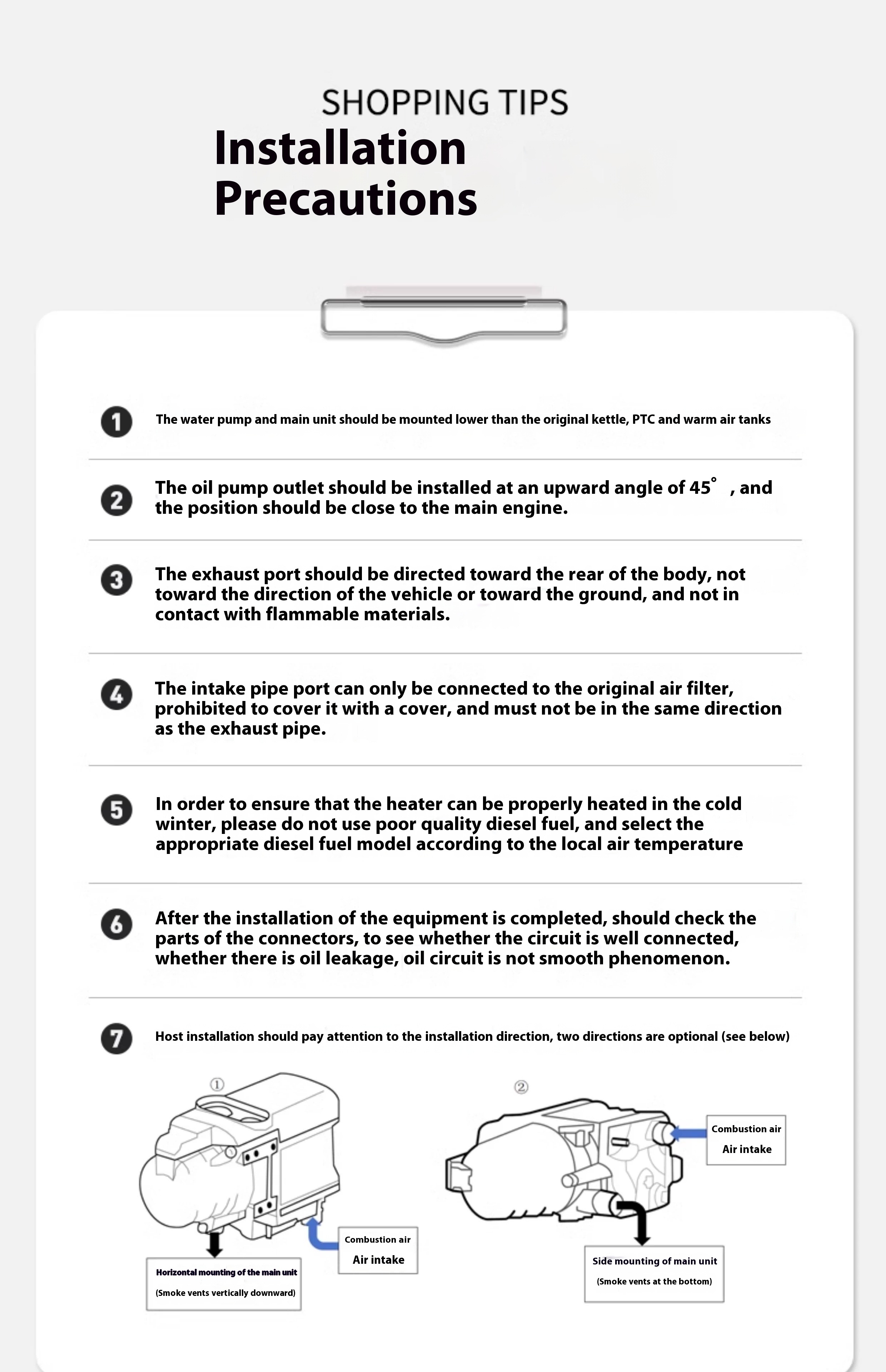 SHOPPING TIPS

Installation Precautions

1 The water pump and main unit should be mounted lower than the original kettle, PTC and warm air tanks

2 The oil pump outlet should be installed at an upward angle of 45° , and the position should be close to the main engine.

3 The exhaust port should be directed toward the rear of the body, not toward the direction of the vehicle or toward the ground, and not in contact with flammable materials.

4 The intake pipe port can only be connected to the original air filter, prohibited to cover it with a cover, and must not be in the same direction as the exhaust pipe.

5 In order to ensure that the heater can be properly heated in the cold winter, please do not use poor quality diesel fuel, and select the appropriate diesel fuel model according to the local air temperature

6 After the installation of the equipment is completed, should check the parts of the connectors, to see whether the circuit is well connected, whether there is oil leakage, oil circuit is not smooth phenomenon.

7 Host installation should pay attention to the installation direction, two directions are optional (see below)

①

Combustion air
Air intake

Horizontal mounting of the main unit
(Smoke vents vertically downward)

②

Combustion air
Air intake

Side mounting of main unit
(Smoke vents at the bottom)